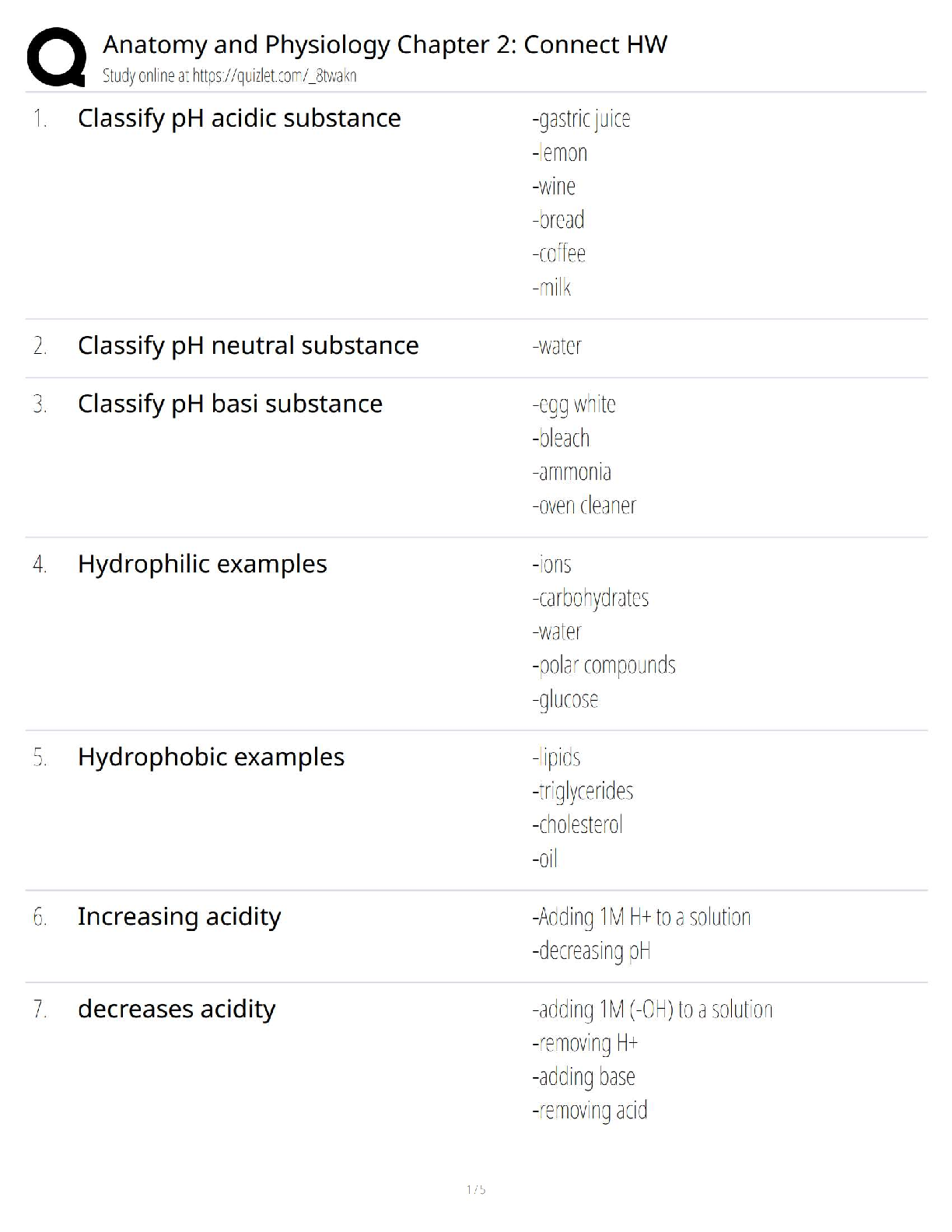 Anatomy and Physiology Chapter 2: Connect HW
Study online at https://quizlet.com/_8twakn

1. Classify pH acidic substance

-gastric juice
-lemon
-wine
-bread
-coffee
-milk

2. Classify pH neutral substance

-water

3. Classify pH basi substance

-egg white
-bleach
-ammonia
-oven cleaner

4. Hydrophilic examples

-ions
-carbohydrates
-water
-polar compounds
-glucose

5. Hydrophobic examples

-lipids
-triglycerides
-cholesterol
-oil

6. Increasing acidity

-Adding 1M H+ to a solution
-decreasing pH

7. decreases acidity

-adding 1M (-OH) to a solution
-removing H+
-adding base
-removing acid

1 / 5